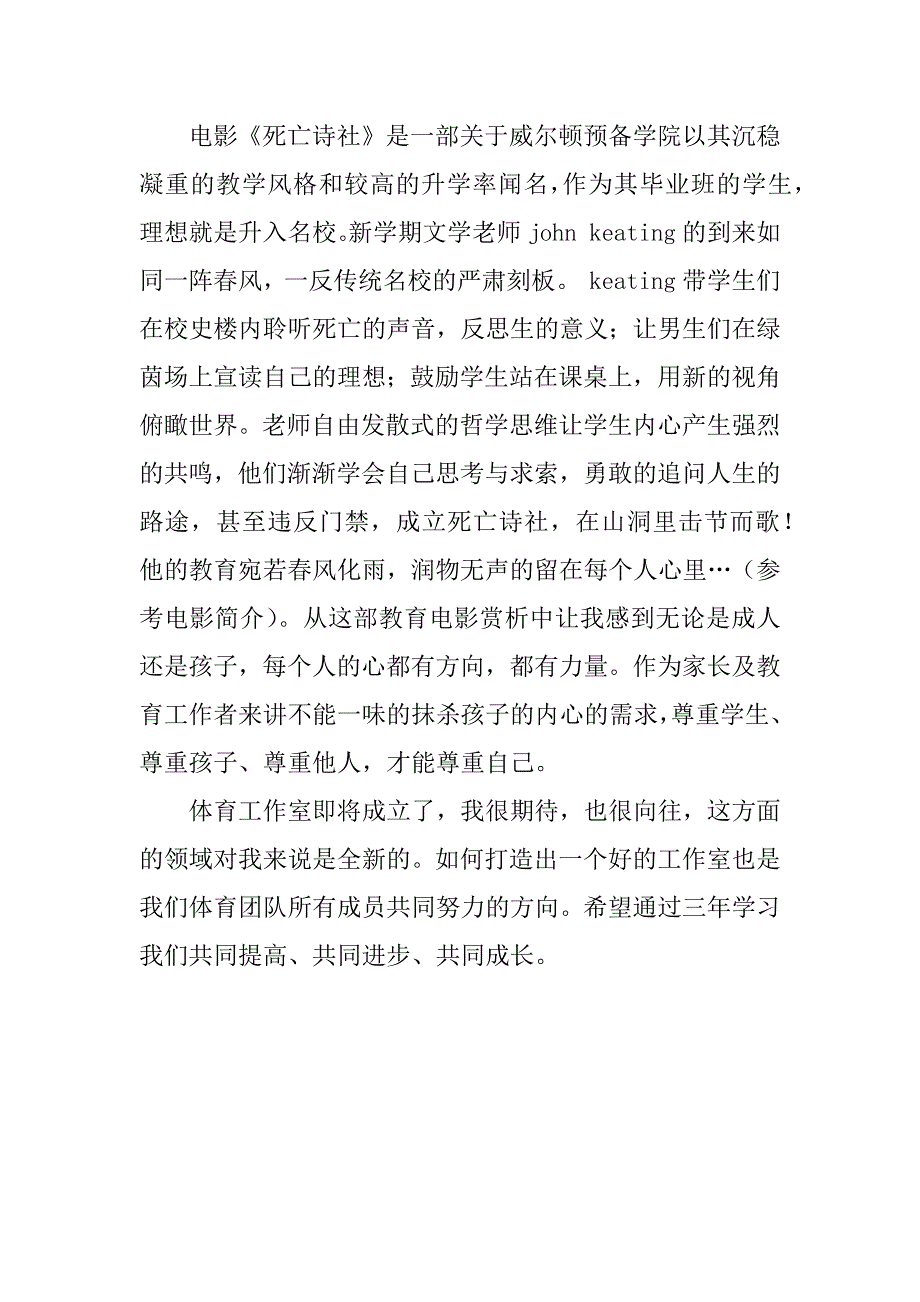 电影《死亡诗社》是一部关于威尔顿预备学院以其沉稳凝重的教学风格和较高的升学率闻名，作为其毕业班的学生，理想就是升入名校。新学期文学老师 john keating 的到来如同一阵春风，一反传统名校的严肃刻板。 keating 带学生们在校史楼内聆听死亡的声音，反思生的意义；让男生们在绿茵场上宣读自己的理想；鼓励学生站在课桌上，用新的视角俯瞰世界。老师自由发散式的哲学思维让学生内心产生强烈的共鸣，他们渐渐学会自己思考与求索，勇敢的追问人生的路途，甚至违反门禁，成立死亡诗社，在山洞里击节而歌！他的教育宛若春风化雨，润物无声的留在每个人心里…（参考电影简介）。从这部教育电影赏析中让我感到无论是成人还是孩子，每个人的心都有方向，都有力量。作为家长及教育工作者来讲不能一味的抹杀孩子的内心的需求，尊重学生、尊重孩子、尊重他人，才能尊重自己。

体育工作室即将成立了，我很期待，也很向往，这方面的领域对我来说是全新的。如何打造出一个好的工作室也是我们体育团队所有成员共同努力的方向。希望通过三年学习我们共同提高、共同进步、共同成长。